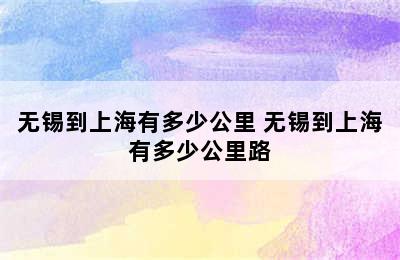 无锡到上海有多少公里 无锡到上海有多少公里路